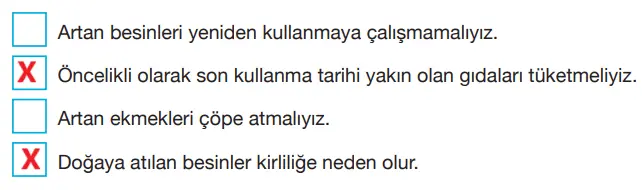 Artan besinleri yeniden kullanmaya çalışmamalıyız.

X Öncelikli olarak son kullanma tarihi yakın olan gıdaları tüketmeliyiz.

Artan ekmekleri çöpe atmalıyız.

X Doğaya atılan besinler kirliliğe neden olur.